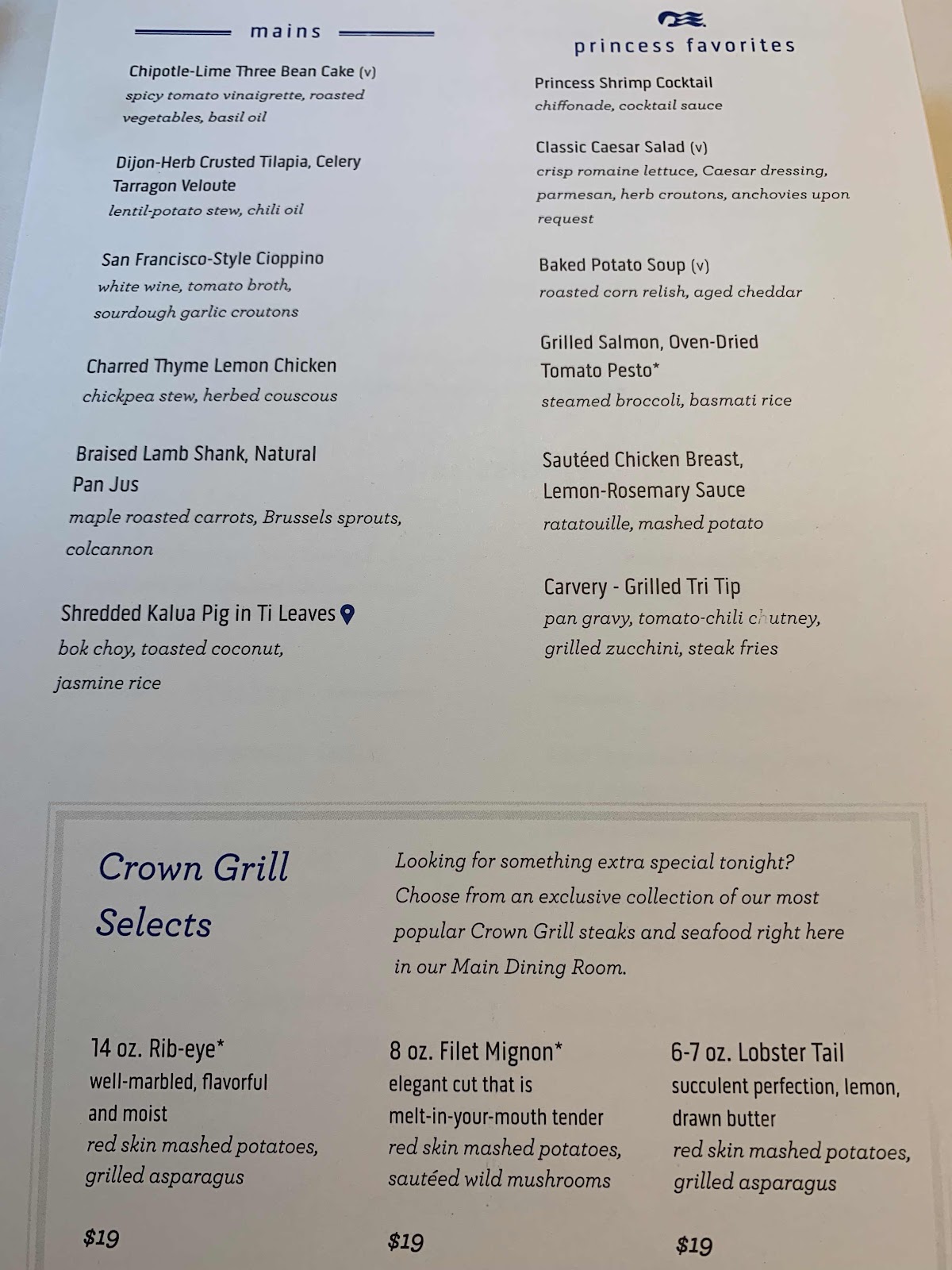 mains

Chipotle-Lime Three Bean Cake (v)
spicy tomato vinaigrette, roasted vegetables, basil oil

Dijon-Herb Crusted Tilapia, Celery Tarragon Veloute
lentil-potato stew, chili oil

San Francisco-Style Cioppino
white wine, tomato broth, sourdough garlic croutons

Charred Thyme Lemon Chicken
chickpea stew, herbed couscous

Braised Lamb Shank, Natural Pan Jus
maple roasted carrots, Brussels sprouts, colcannon

Shredded Kalua Pig in Ti Leaves
bok choy, toasted coconut, jasmine rice

princess favorites

Princess Shrimp Cocktail
chiffonade, cocktail sauce

Classic Caesar Salad (v)
crisp romaine lettuce, Caesar dressing, parmesan, herb croutons, anchovies upon request

Baked Potato Soup (v)
roasted corn relish, aged cheddar

Grilled Salmon, Oven-Dried Tomato Pesto*
steamed broccoli, basmati rice

Sautéed Chicken Breast, Lemon-Rosemary Sauce
ratatouille, mashed potato

Carvery - Grilled Tri Tip
pan gravy, tomato-chili chutney, grilled zucchini, steak fries

Crown Grill Selects

Looking for something extra special tonight? Choose from an exclusive collection of our most popular Crown Grill steaks and seafood right here in our Main Dining Room.

14 oz. Rib-eye*
well-marbled, flavorful and moist
red skin mashed potatoes, grilled asparagus

$19

8 oz. Filet Mignon*
elegant cut that is melt-in-your-mouth tender
red skin mashed potatoes, sautéed wild mushrooms

$19

6-7 oz. Lobster Tail
succulent perfection, lemon, drawn butter
red skin mashed potatoes, grilled asparagus

$19